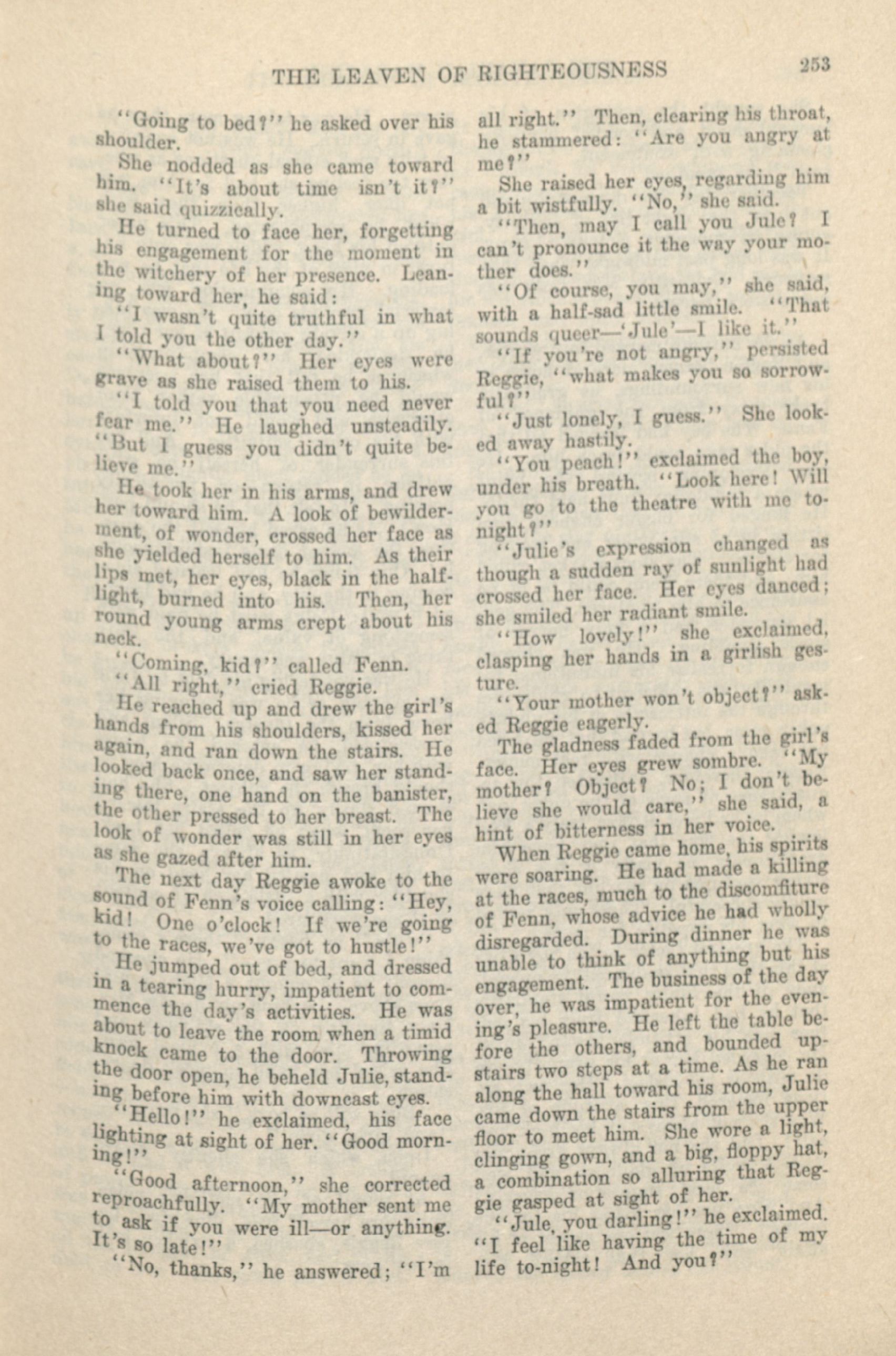 THE LEAVEN OF RIGHTEOUSNESS 253

"Going to bed?" he asked over his shoulder.

She nodded as she came toward him. "It's about time isn't it?" she said quizzically.

He turned to face her, forgetting his engagement for the moment in the witchery of her presence. Leaning toward her, he said:

"I wasn't quite truthful in what I told you the other day."

"What about?" Her eyes were grave as she raised them to his.

"I told you that you need never fear me." He laughed unsteadily. "But I guess you didn't quite believe me."

He took her in his arms, and drew her toward him. A look of bewilderment, of wonder, crossed her face as she yielded herself to him. As their lips met, her eyes, black in the half-light, burned into his. Then, her round young arms crept about his neck.

"Coming, kid?" called Fenn.

"All right," cried Reggie.

He reached up and drew the girl's hands from his shoulders, kissed her again, and ran down the stairs. He looked back once, and saw her standing there, one hand on the banister, the other pressed to her breast. The look of wonder was still in her eyes as she gazed after him.

The next day Reggie awoke to the sound of Fenn's voice calling: "Hey, kid! One o'clock! If we're going to the races, we've got to hustle!"

He jumped out of bed, and dressed in a tearing hurry, impatient to commence the day's activities. He was about to leave the room when a timid knock came to the door. Throwing the door open, he beheld Julie, standing before him with downcast eyes.

"Hello!" he exclaimed, his face lighting at sight of her. "Good morning!"

"Good afternoon," she corrected reproachfully. "My mother sent me to ask if you were ill—or anything. It's so late!"

"No, thanks," he answered; "I'm all right." Then, clearing his throat, he stammered: "Are you angry at me?"

She raised her eyes, regarding him a bit wistfully. "No," she said.

"Then, may I call you Jule? I can't pronounce it the way your mother does."

"Of course, you may," she said, with a half-sad little smile. "That sounds queer—'Jule'—I like it."

"If you're not angry," persisted Reggie, "what makes you so sorrowful?"

"Just lonely, I guess." She looked away hastily.

"You peach!" exclaimed the boy, under his breath. "Look here! Will you go to the theatre with me to-night?"

"Julie's expression changed as though a sudden ray of sunlight had crossed her face. Her eyes danced; she smiled her radiant smile.

"How lovely!" she exclaimed, clasping her hands in a girlish gesture.

"Your mother won't object?" asked Reggie eagerly.

The gladness faded from the girl's face. Her eyes grew sombre. "My mother? Object? No; I don't believe she would care," she said, a hint of bitterness in her voice.

When Reggie came home, his spirits were soaring. He had made a killing at the races, much to the discomfiture of Fenn, whose advice he had wholly disregarded. During dinner he was unable to think of anything but his engagement. The business of the day over, he was impatient for the evening's pleasure. He left the table before the others, and bounded upstairs two steps at a time. As he ran along the hall toward his room, Julie came down the stairs from the upper floor to meet him. She wore a light, clinging gown, and a big, floppy hat, a combination so alluring that Reggie gasped at sight of her.

"Jule, you darling!" he exclaimed. "I feel like having the time of my life to-night! And you?"